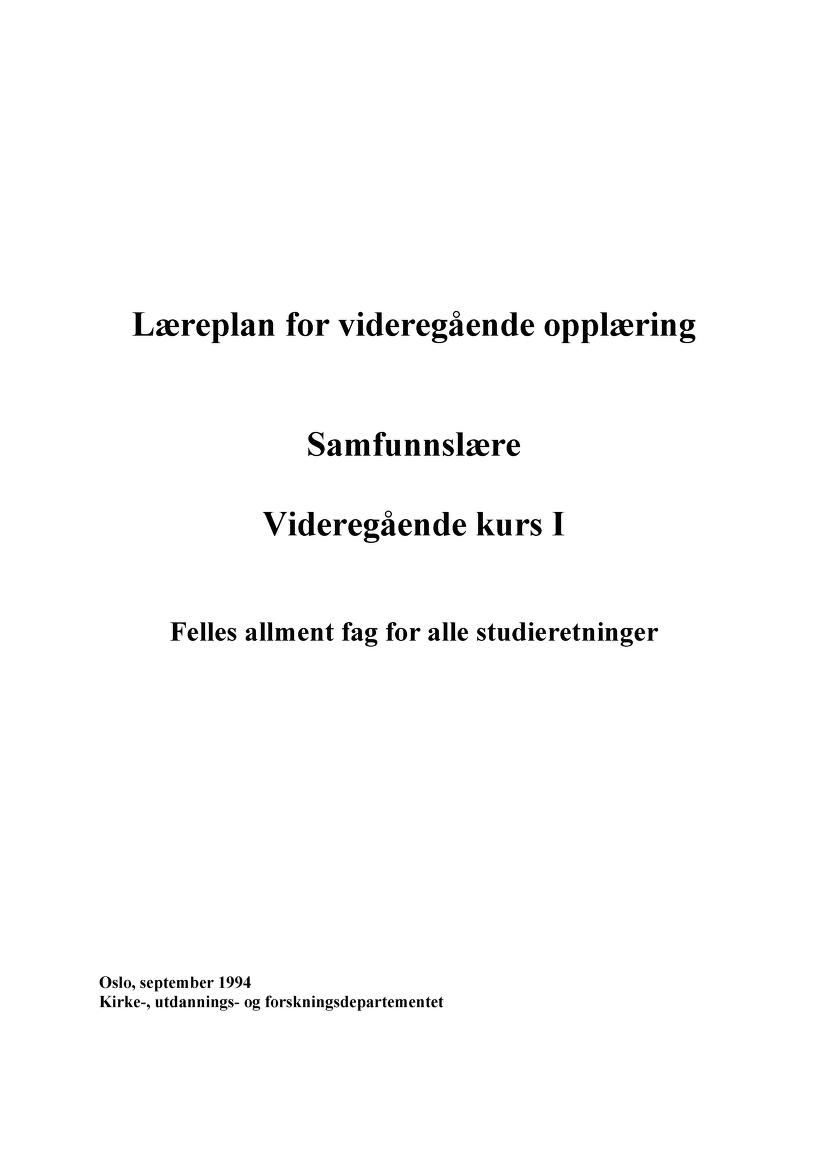 Læreplan for videregående opplæring

Samfunnslære

Videregående kurs I

Felles allment fag for alle studieretninger

Oslo, september 1994
Kirke-, utdannings- og forskningsdepartementet